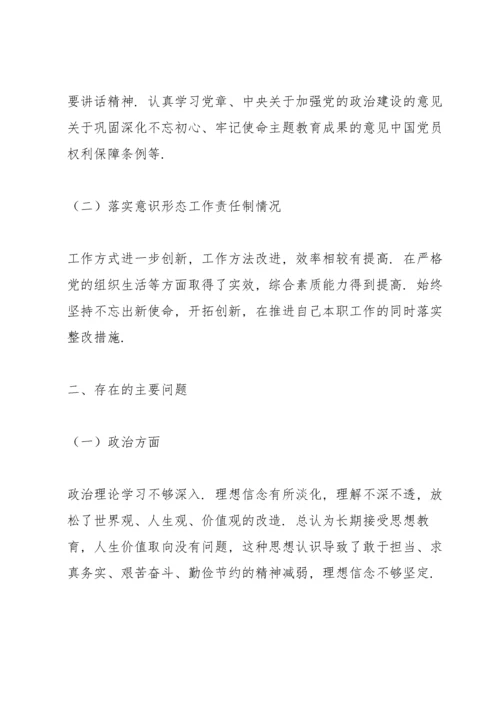 要讲话精神．认真学习党章、中央关于加强党的政治建设的意见关于巩固深化不忘初心、牢记使命主题教育成果的意见中国党员权利保障条例等．

（二）落实意识形态工作责任制情况

工作方式进一步创新，工作方法改进，效率相较有提高．在严格党的组织生活等方面取得了实效，综合素质能力得到提高．始终坚持不忘出新使命，开拓创新，在推进自己本职工作的同时落实整改措施．

二、存在的主要问题

（一）政治方面

政治理论学习不够深入．理想信念有所淡化，理解不深不透，放松了世界观、人生观、价值观的改造．总认为长期接受思想教育，人生价值取向没有问题，这种思想认识导致了敢于担当、求真务实、艰苦奋斗、勤俭节约的精神减弱，理想信念不够坚定．